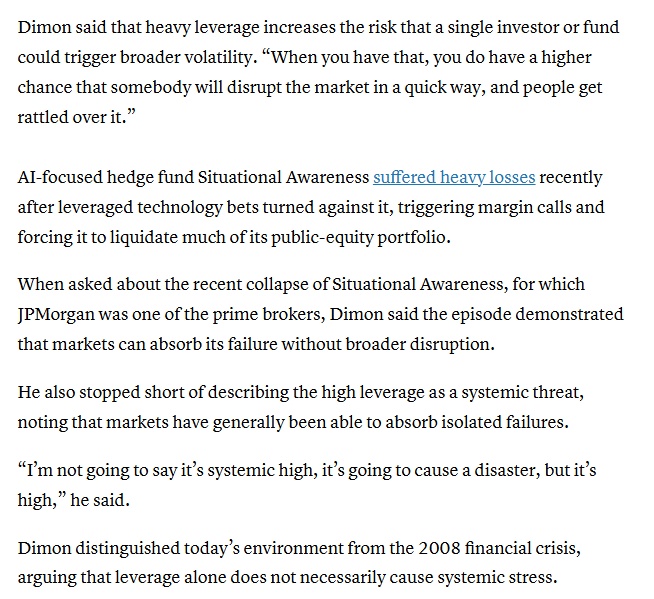 Dimon said that heavy leverage increases the risk that a single investor or fund could trigger broader volatility. “When you have that, you do have a higher chance that somebody will disrupt the market in a quick way, and people get rattled over it.”

AI-focused hedge fund Situational Awareness suffered heavy losses recently after leveraged technology bets turned against it, triggering margin calls and forcing it to liquidate much of its public-equity portfolio.

When asked about the recent collapse of Situational Awareness, for which JPMorgan was one of the prime brokers, Dimon said the episode demonstrated that markets can absorb its failure without broader disruption.

He also stopped short of describing the high leverage as a systemic threat, noting that markets have generally been able to absorb isolated failures.

“I’m not going to say it’s systemic high, it’s going to cause a disaster, but it’s high,” he said.

Dimon distinguished today’s environment from the 2008 financial crisis, arguing that leverage alone does not necessarily cause systemic stress.